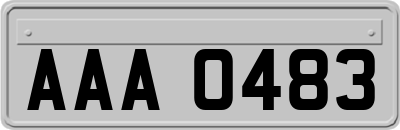 AAA 0483